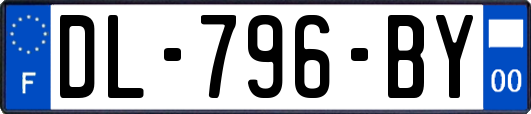 F
DL-796-BY
00